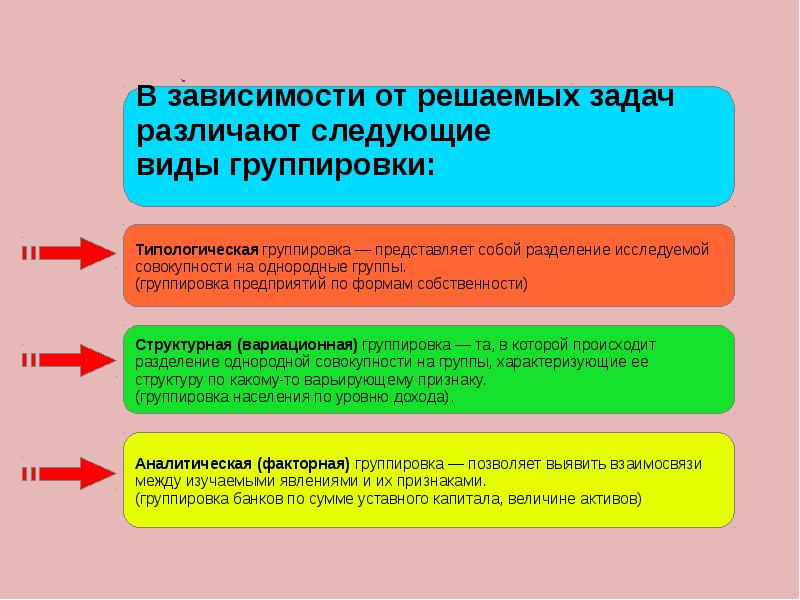 В зависимости от решаемых задач различают следующие виды группировки:

Типологическая группировка — представляет собой разделение исследуемой совокупности на однородные группы.
(группировка предприятий по формам собственности)

Структурная (вариационная) группировка — та, в которой происходит разделение однородной совокупности на группы, характеризующие ее структуру по какому-то варьирующему признаку.
(группировка населения по уровню дохода).

Аналитическая (факторная) группировка — позволяет выявить взаимосвязи между изучаемыми явлениями и их признаками.
(группировка банков по сумме уставного капитала, величине активов)